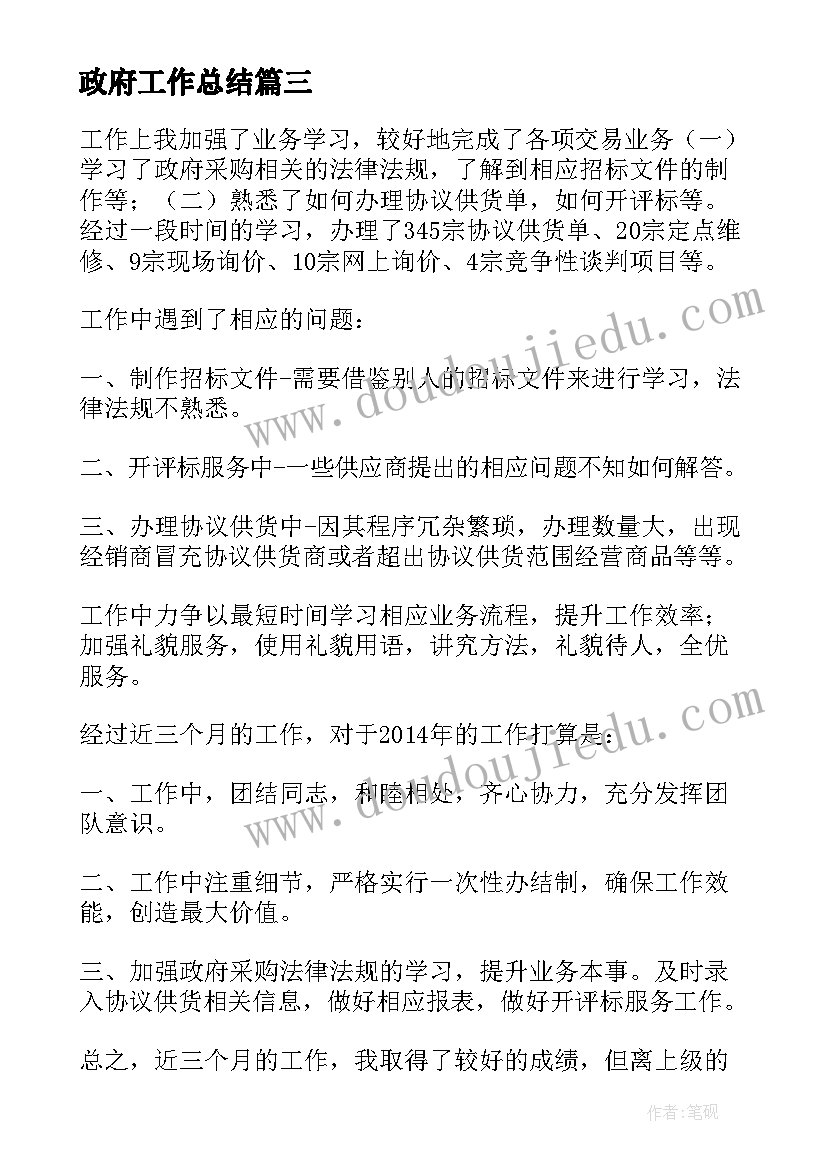 政府工作总结篇三

工作上我加强了业务学习，较好地完成了各项交易业务（一）学习了政府采购相关的法律法规，了解到相应招标文件的制作等；（二）熟悉了如何办理协议供货单，如何开评标等。经过一段时间的学习，办理了345宗协议供货单、20宗定点维修、9宗现场询价、10宗网上询价、4宗竞争性谈判项目等。

工作中遇到了相应的问题：

一、制作招标文件-需要借鉴别人的招标文件来进行学习，法律法规不熟悉。

二、开评标服务中-一些供应商提出的相应问题不知如何解答。

三、办理协议供货中-因其程序冗杂繁琐，办理数量大，出现经销商冒充协议供货商或者超出协议供货范围经营商品等等。

工作中力争以最短时间学习相应业务流程，提升工作效率；加强礼貌服务，使用礼貌用语，讲究方法，礼貌待人，全优服务。

经过近三个月的工作，对于2014年的工作打算是：

一、工作中，团结同志，和睦相处，齐心协力，充分发挥团队意识。

二、工作中注重细节，严格实行一次性办结制，确保工作效能，创造最大价值。

三、加强政府采购法律法规的学习，提升业务本事。及时录入协议供货相关信息，做好相应报表，做好开评标服务工作。

总之，近三个月的工作，我取得了较好的成绩，但离上级的

www.doudoujiedu.com
www.doudoujiedu.com

作者：笔砚